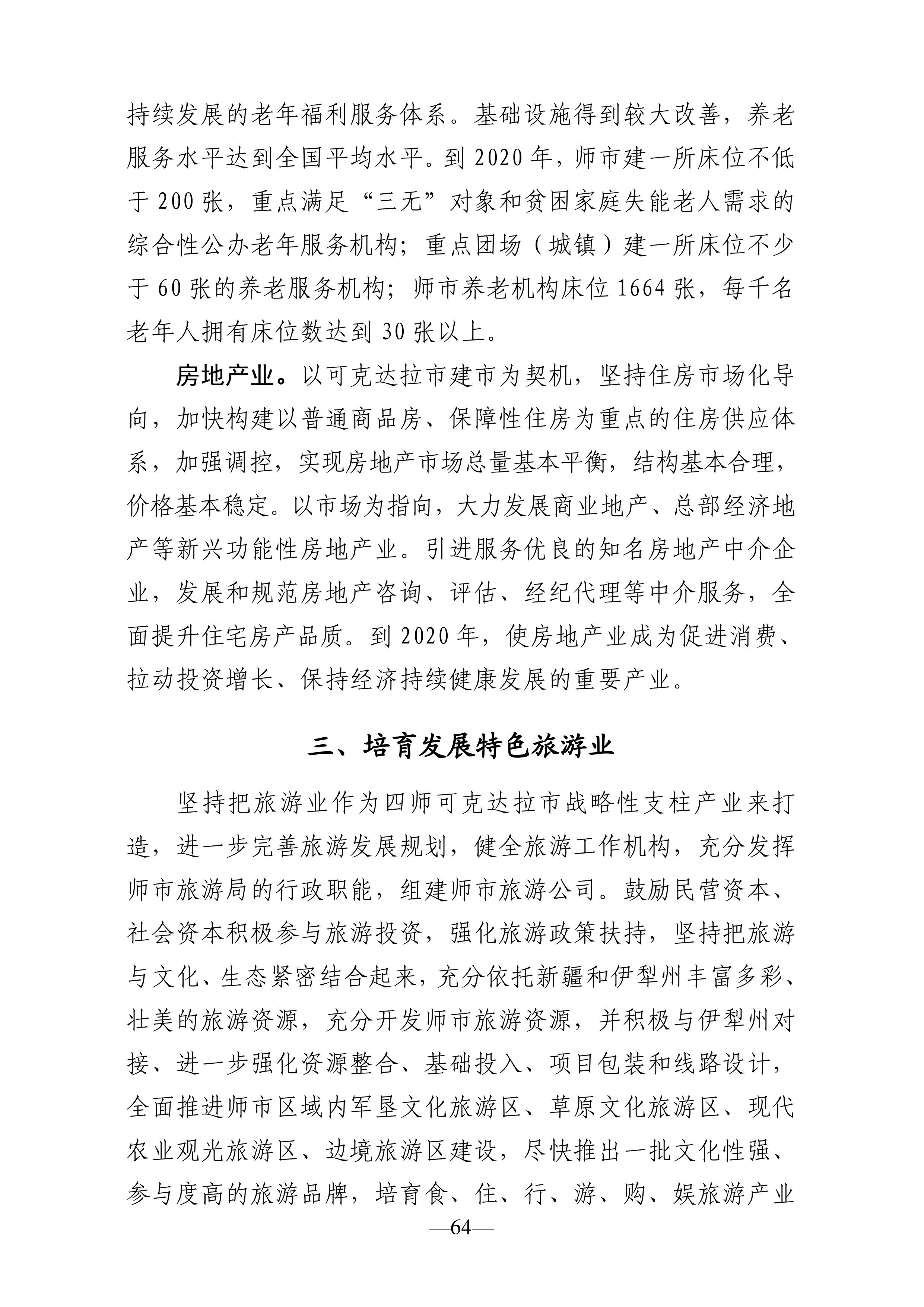 持续发展的老年福利服务体系。基础设施得到较大改善，养老服务水平达到全国平均水平。到 2020 年，师市建一所床位不低于 200 张，重点满足“三无”对象和贫困家庭失能老人需求的综合性公办老年服务机构；重点团场（城镇）建一所床位不少于 60 张的养老服务机构；师市养老机构床位 1664 张，每千名老年人拥有床位数达到 30 张以上。

房地产业。以可克达拉市建市为契机，坚持住房市场化导向，加快构建以普通商品房、保障性住房为重点的住房供应体系，加强调控，实现房地产市场总量基本平衡，结构基本合理，价格基本稳定。以市场为指向，大力发展商业地产、总部经济地产等新兴功能性房地产业。引进服务优良的知名房地产中介企业，发展和规范房地产咨询、评估、经纪代理等中介服务，全面提升住宅房产品质。到 2020 年，使房地产业成为促进消费、拉动投资增长、保持经济持续健康发展的重要产业。

三、培育发展特色旅游业

坚持把旅游业作为四师可克达拉市战略性支柱产业来打造，进一步完善旅游发展规划，健全旅游工作机构，充分发挥师市旅游局的行政职能，组建师市旅游公司。鼓励民营资本、社会资本积极参与旅游投资，强化旅游政策扶持，坚持把旅游与文化、生态紧密结合起来，充分依托新疆和伊犁州丰富多彩、壮美的旅游资源，充分开发师市旅游资源，并积极与伊犁州对接、进一步强化资源整合、基础投入、项目包装和线路设计，全面推进师市区域内军垦文化旅游区、草原文化旅游区、现代农业观光旅游区、边境旅游区建设，尽快推出一批文化性强、参与度高的旅游品牌，培育食、住、行、游、购、娱旅游产业

—64—